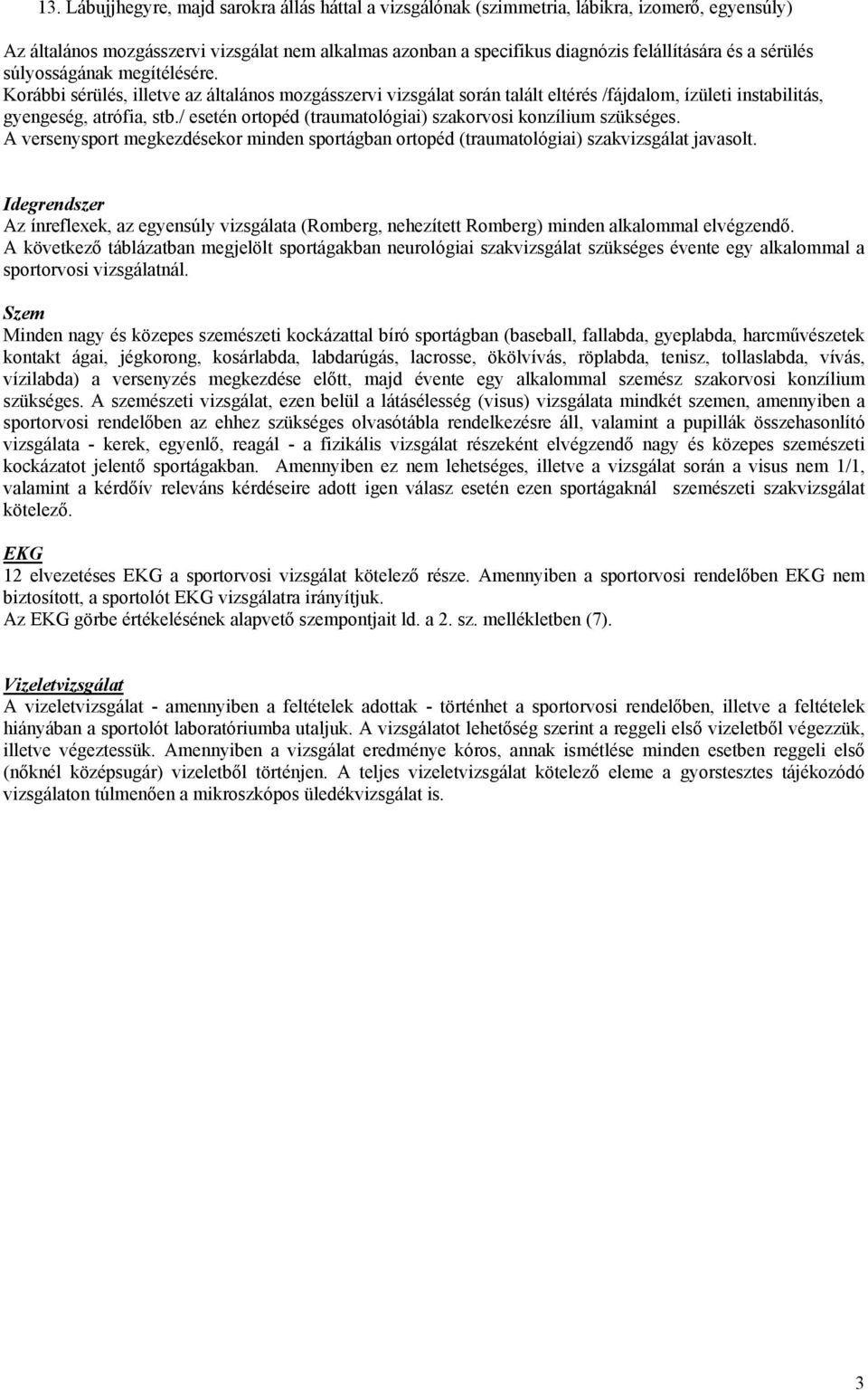 13. Lábujjhegyre, majd sarokra állás háttal a vizsgálónak (szimmetria, lábikra, izomerő, egyensúly)

Az általános mozgásszervi vizsgálat nem alkalmas azonban a specifikus diagnózis felállítására és a sérülés súlyosságának megítélésére.
Korábbi sérülés, illetve az általános mozgásszervi vizsgálat során talált eltérés /fájdalom, ízületi instabilitás, gyengeség, atrófia, stb./ esetén ortopéd (traumatológiai) szakorvosi konzílium szükséges.
A versenysport megkezdésekor minden sportágban ortopéd (traumatológiai) szakvizsgálat javasolt.

Idegrendszer
Az ínreflexek, az egyensúly vizsgálata (Romberg, nehezített Romberg) minden alkalommal elvégzendő.
A következő táblázatban megjelölt sportágakban neurológiai szakvizsgálat szükséges évente egy alkalommal a sportorvosi vizsgálatnál.

Szem
Minden nagy és közepes szemészeti kockázattal bíró sportágban (baseball, fallabda, gyeplabda, harcművészetek kontakt ágai, jégkorong, kosárlabda, labdarúgás, lacrosse, ökölvívás, röplabda, tenisz, tollaslabda, vívás, vízilabda) a versenyzés megkezdése előtt, majd évente egy alkalommal szemész szakorvosi konzílium szükséges. A szemészeti vizsgálat, ezen belül a látásélesség (visus) vizsgálata mindkét szemen, amennyiben a sportorvosi rendelőben az ehhez szükséges olvasótábla rendelkezésre áll, valamint a pupillák összehasonlító vizsgálata - kerek, egyenlő, reagál - a fizikális vizsgálat részeként elvégzendő nagy és közepes szemészeti kockázatot jelentő sportágakban. Amennyiben ez nem lehetséges, illetve a vizsgálat során a visus nem 1/1, valamint a kérdőív releváns kérdéseire adott igen válasz esetén ezen sportágaknál szemészeti szakvizsgálat kötelező.

EKG
12 elvezetéses EKG a sportorvosi vizsgálat kötelező része. Amennyiben a sportorvosi rendelőben EKG nem biztosított, a sportolót EKG vizsgálatra irányítjuk.
Az EKG görbe értékelésének alapvető szempontjait ld. a 2. sz. mellékletben (7).

Vizeletvizsgálat
A vizeletvizsgálat - amennyiben a feltételek adottak - történhet a sportorvosi rendelőben, illetve a feltételek hiányában a sportolót laboratóriumba utaljuk. A vizsgálatot lehetőség szerint a reggeli első vizeletből végezzük, illetve végeztessük. Amennyiben a vizsgálat eredménye kóros, annak ismétlése minden esetben reggeli első (nőknél középsugár) vizeletből történjen. A teljes vizeletvizsgálat kötelező eleme a gyorstesztes tájékozódó vizsgálaton túlmenően a mikroszkópos üledékvizsgálat is.

3